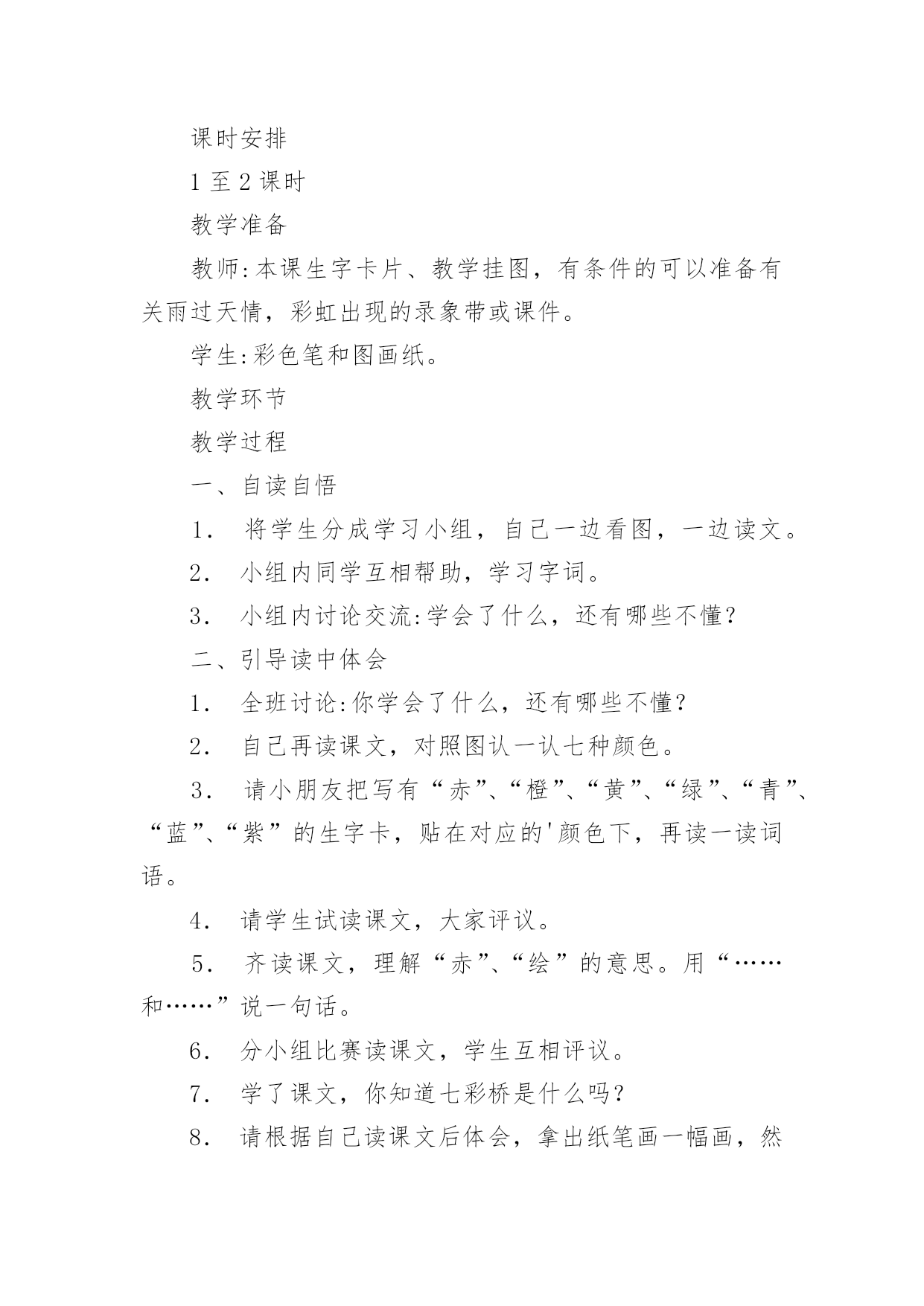 课时安排

1 至 2 课时

教学准备

教师:本课生字卡片、教学挂图，有条件的可以准备有关雨过天情，彩虹出现的录象带或课件。

学生:彩色笔和图画纸。

教学环节

教学过程

一、自读自悟

1． 将学生分成学习小组，自己一边看图，一边读文。

2． 小组内同学互相帮助，学习字词。

3． 小组内讨论交流:学会了什么，还有哪些不懂?

二、引导读中体会

1． 全班讨论:你学会了什么，还有哪些不懂?

2． 自己再读课文，对照图认一认七种颜色。

3． 请小朋友把写有“赤”、“橙”、“黄”、“绿”、“青”、“蓝”、“紫”的生字卡，贴在对应的'颜色下，再读一读词语。

4． 请学生试读课文，大家评议。

5． 齐读课文，理解“赤”、“绘”的意思。用“……和……”说一句话。

6． 分小组比赛读课文，学生互相评议。

7． 学了课文，你知道七彩桥是什么吗?

8． 请根据自己读课文后体会，拿出纸笔画一幅画，然